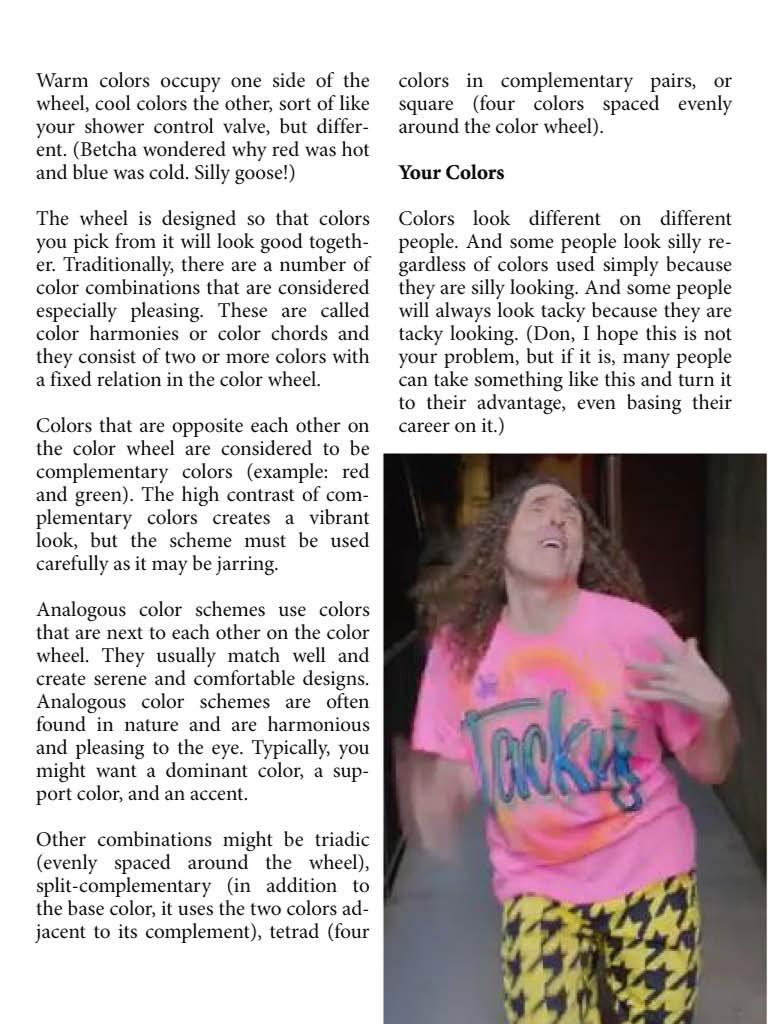 Warm colors occupy one side of the wheel, cool colors the other, sort of like your shower control valve, but different. (Betcha wondered why red was hot and blue was cold. Silly goose!)

The wheel is designed so that colors you pick from it will look good together. Traditionally, there are a number of color combinations that are considered especially pleasing. These are called color harmonies or color chords and they consist of two or more colors with a fixed relation in the color wheel.

Colors that are opposite each other on the color wheel are considered to be complementary colors (example: red and green). The high contrast of complementary colors creates a vibrant look, but the scheme must be used carefully as it may be jarring.

Analogous color schemes use colors that are next to each other on the color wheel. They usually match well and create serene and comfortable designs. Analogous color schemes are often found in nature and are harmonious and pleasing to the eye. Typically, you might want a dominant color, a support color, and an accent.

Other combinations might be triadic (evenly spaced around the wheel), split-complementary (in addition to the base color, it uses the two colors adjacent to its complement), tetrad (four colors in complementary pairs, or square (four colors spaced evenly around the color wheel).

**Your Colors**

Colors look different on different people. And some people look silly regardless of colors used simply because they are silly looking. And some people will always look tacky because they are tacky looking. (Don, I hope this is not your problem, but if it is, many people can take something like this and turn it to their advantage, even basing their career on it.)

Tacky